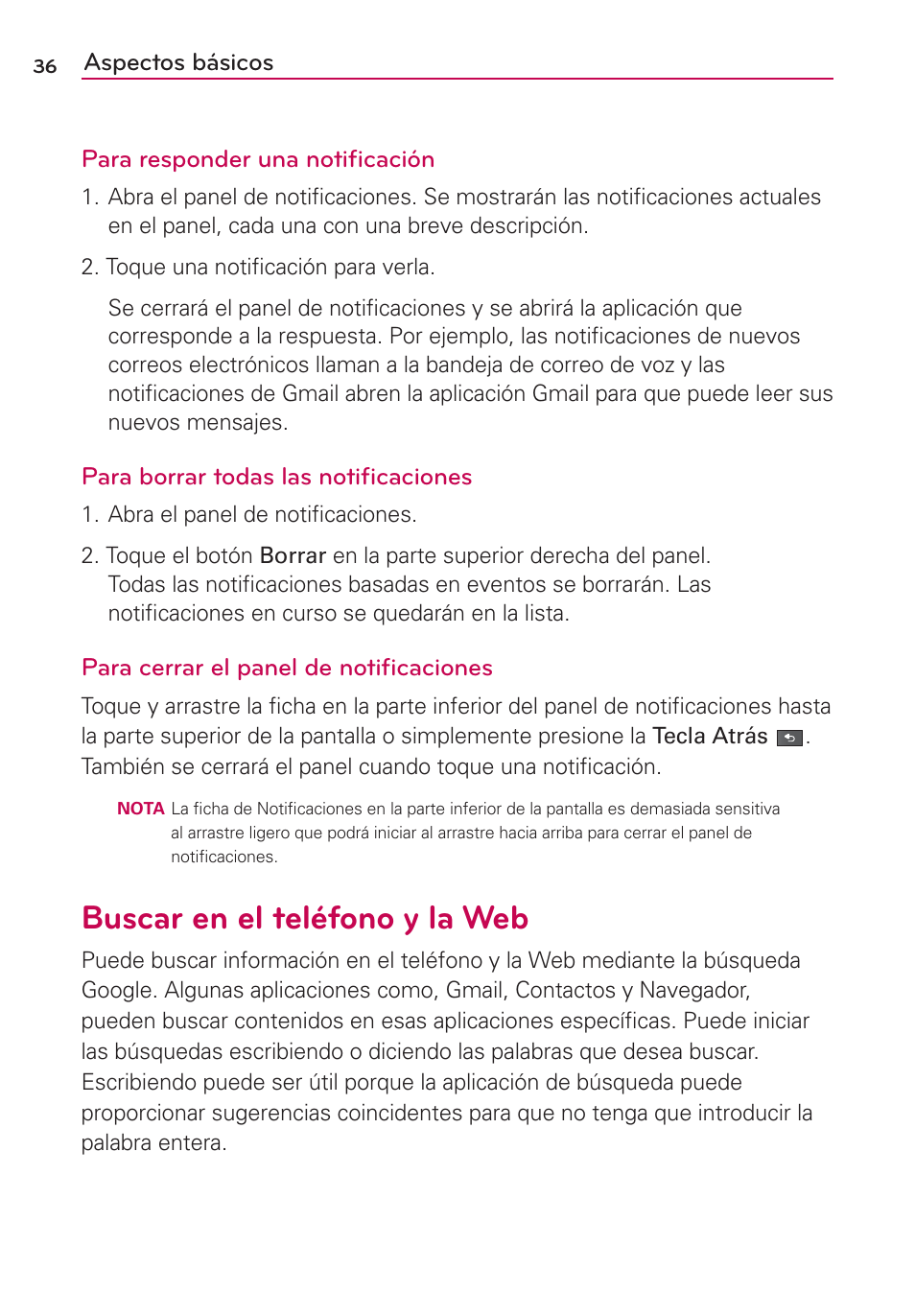 36 Aspectos básicos

Para responder una notificación

1. Abra el panel de notificaciones. Se mostrarán las notificaciones actuales en el panel, cada una con una breve descripción.

2. Toque una notificación para verla.

Se cerrará el panel de notificaciones y se abrirá la aplicación que corresponde a la respuesta. Por ejemplo, las notificaciones de nuevos correos electrónicos llaman a la bandeja de correo de voz y las notificaciones de Gmail abren la aplicación Gmail para que puede leer sus nuevos mensajes.

Para borrar todas las notificaciones

1. Abra el panel de notificaciones.

2. Toque el botón Borrar en la parte superior derecha del panel. Todas las notificaciones basadas en eventos se borrarán. Las notificaciones en curso se quedarán en la lista.

Para cerrar el panel de notificaciones

Toque y arrastre la ficha en la parte inferior del panel de notificaciones hasta la parte superior de la pantalla o simplemente presione la Tecla Atrás . También se cerrará el panel cuando toque una notificación.

NOTA La ficha de Notificaciones en la parte inferior de la pantalla es demasiada sensitiva al arrastre ligero que podrá iniciar al arrastre hacia arriba para cerrar el panel de notificaciones.

Buscar en el teléfono y la Web

Puede buscar información en el teléfono y la Web mediante la búsqueda Google. Algunas aplicaciones como, Gmail, Contactos y Navegador, pueden buscar contenidos en esas aplicaciones específicas. Puede iniciar las búsquedas escribiendo o diciendo las palabras que desea buscar. Escribiendo puede ser útil porque la aplicación de búsqueda puede proporcionar sugerencias coincidentes para que no tenga que introducir la palabra entera.